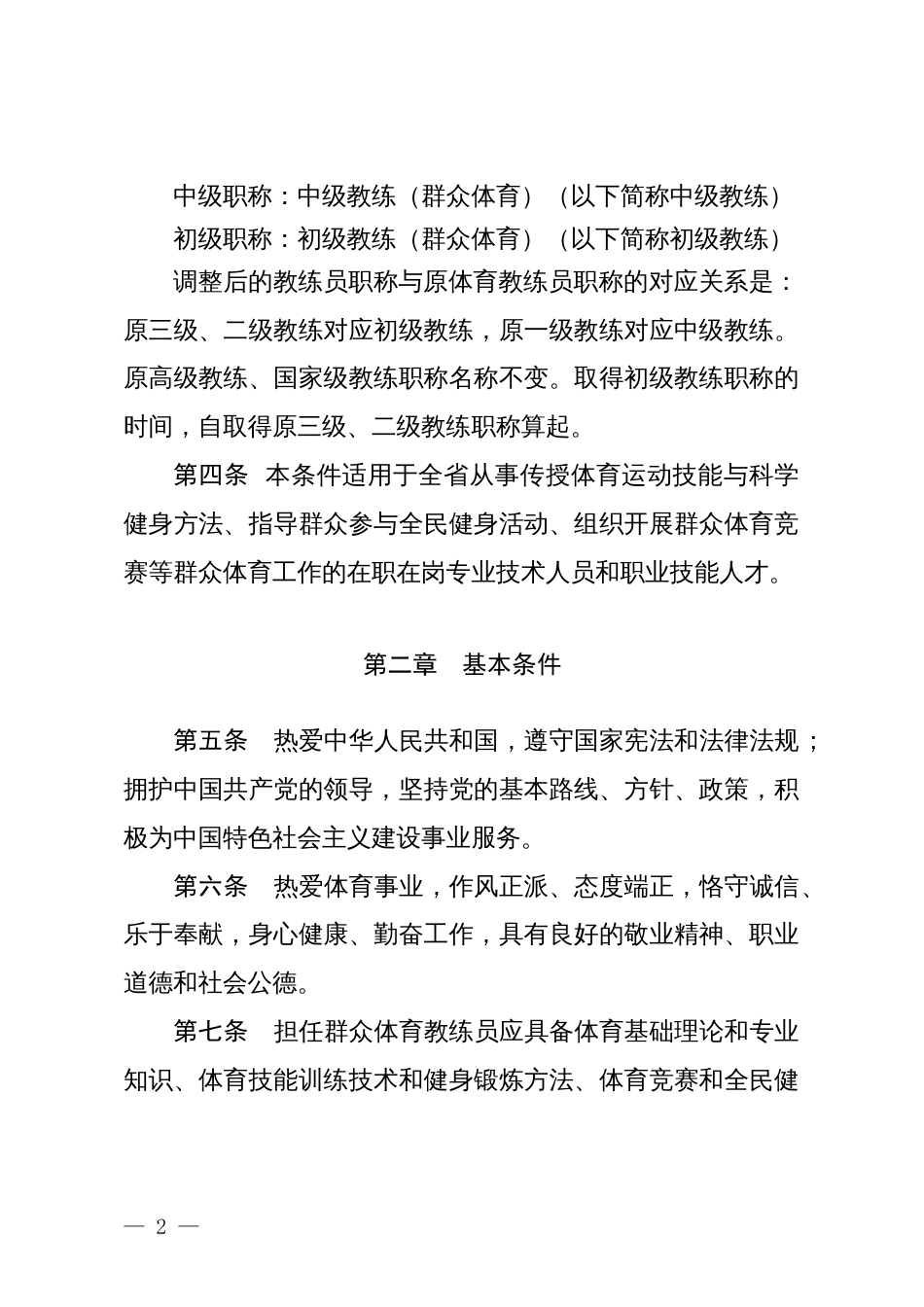 中级职称：中级教练（群众体育）（以下简称中级教练）

初级职称：初级教练（群众体育）（以下简称初级教练）

调整后的教练员职称与原体育教练员职称的对应关系是：原三级、二级教练对应初级教练，原一级教练对应中级教练。原高级教练、国家级教练职称名称不变。取得初级教练职称的时间，自取得原三级、二级教练职称算起。

第四条 本条件适用于全省从事传授体育运动技能与科学健身方法、指导群众参与全民健身活动、组织开展群众体育竞赛等群众体育工作的在职在岗专业技术人员和职业技能人才。

第二章 基本条件

第五条 热爱中华人民共和国，遵守国家宪法和法律法规；拥护中国共产党的领导，坚持党的基本路线、方针、政策，积极为中国特色社会主义建设事业服务。

第六条 热爱体育事业，作风正派、态度端正，恪守诚信、乐于奉献，身心健康、勤奋工作，具有良好的敬业精神、职业道德和社会公德。

第七条 担任群众体育教练员应具备体育基础理论和专业知识、体育技能训练技术和健身锻炼方法、体育竞赛和全民健

— 2 —